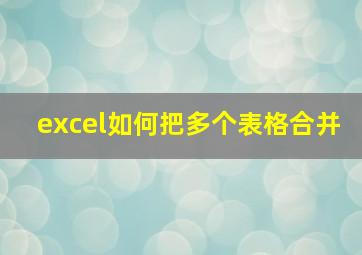 excel如何把多个表格合并